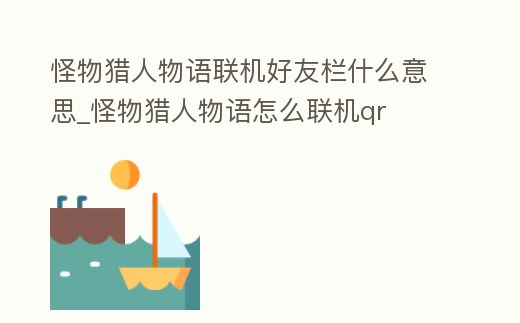 怪物猎人物语联机好友栏什么意思_怪物猎人物语怎么联机qr